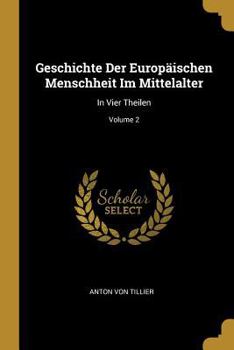 Geschichte Der Europäischen Menschheit Im Mittelalter

In Vier Theilen

Volume 2

Scholar SELECT

ANTON VON TILLIER